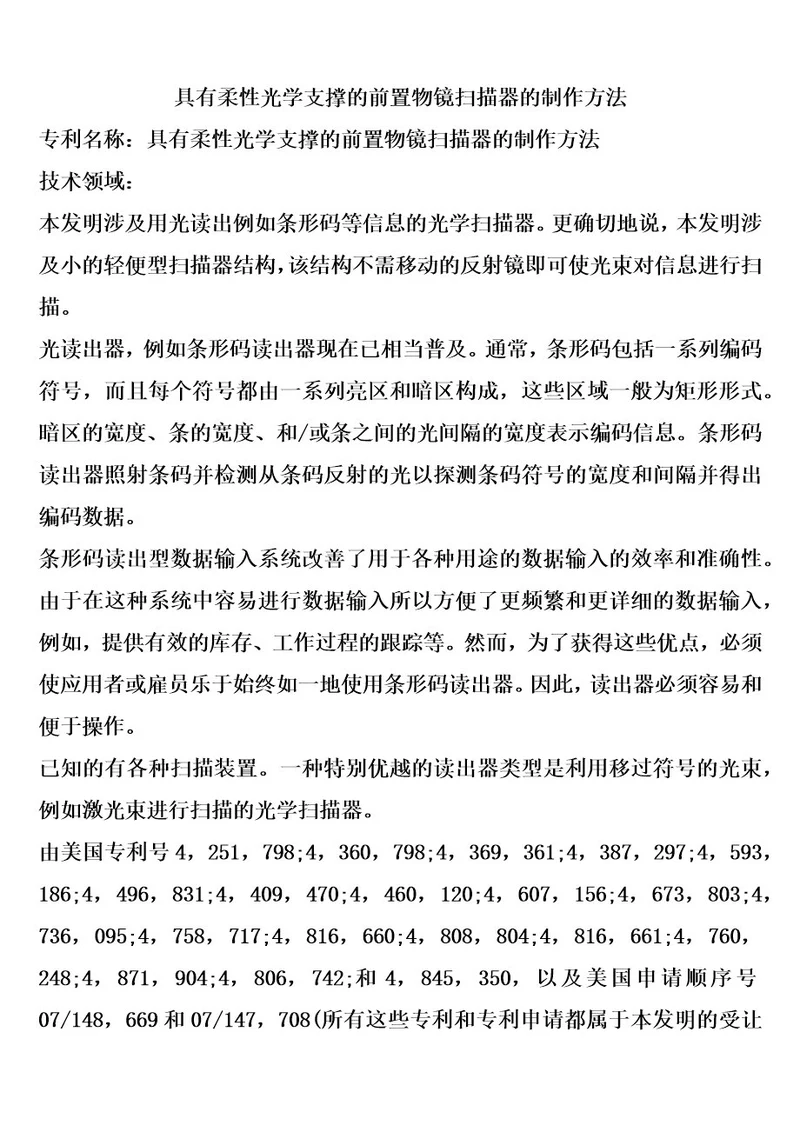 具有柔性光学支撑的前置物镜扫描器的制作方法

专利名称：具有柔性光学支撑的前置物镜扫描器的制作方法

技术领域：

本发明涉及用光读出例如条形码等信息的光学扫描器。更确切地说，本发明涉及小的轻便型扫描器结构，该结构不需移动的反射镜即可使光束对信息进行扫描。

光读出器，例如条形码读出器现在已相当普及。通常，条形码包括一系列编码符号，而且每个符号都由一系列亮区和暗区构成，这些区域一般为矩形形式。暗区的宽度、条的宽度、和/或条之间的光间隔的宽度表示编码信息。条形码读出器照射条码并检测从条码反射的光以探测条码符号的宽度和间隔并得出编码数据。

条形码读出型数据输入系统改善了用于各种用途的数据输入的效率和准确性。由于在这种系统中容易进行数据输入所以方便了更频繁和更详细的数据输入，例如，提供有效的库存、工作过程的跟踪等。然而，为了获得这些优点，必须使应用者或雇员乐于始终如一地使用条形码读出器。因此，读出器必须容易和便于操作。

已知的有各种扫描装置。一种特别优越的读出器类型是利用移过符号的光束，例如激光束进行扫描的光学扫描器。

由美国专利号4，251，798;4，360，798;4，369，361;4，387，297;4，593，186;4，496，831;4，409，470;4，460，120;4，607，156;4，673，803;4，736，095;4，758，717;4，816，660;4，808，804;4，816，661;4，760，248;4，871，904;4，806，742;和4，845，350，以及美国申请顺序号07/148，669和07/147，708(所有这些专利和专利申请都属于本发明的受让